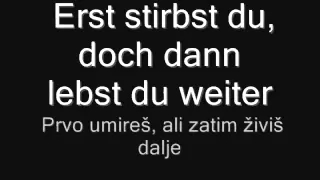 Erst stirbst du, doch dann lebst du weiter

Prvo umireš, ali zatim živiš dalje